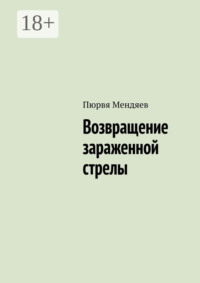 18+

Пюрвя Мендяев

Возвращение зараженной стрелы